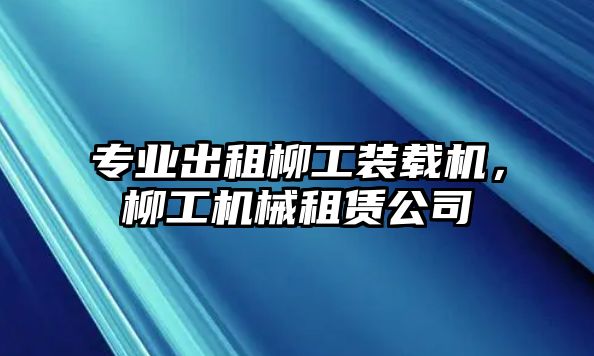 专业出租柳工装载机，柳工机械租赁公司